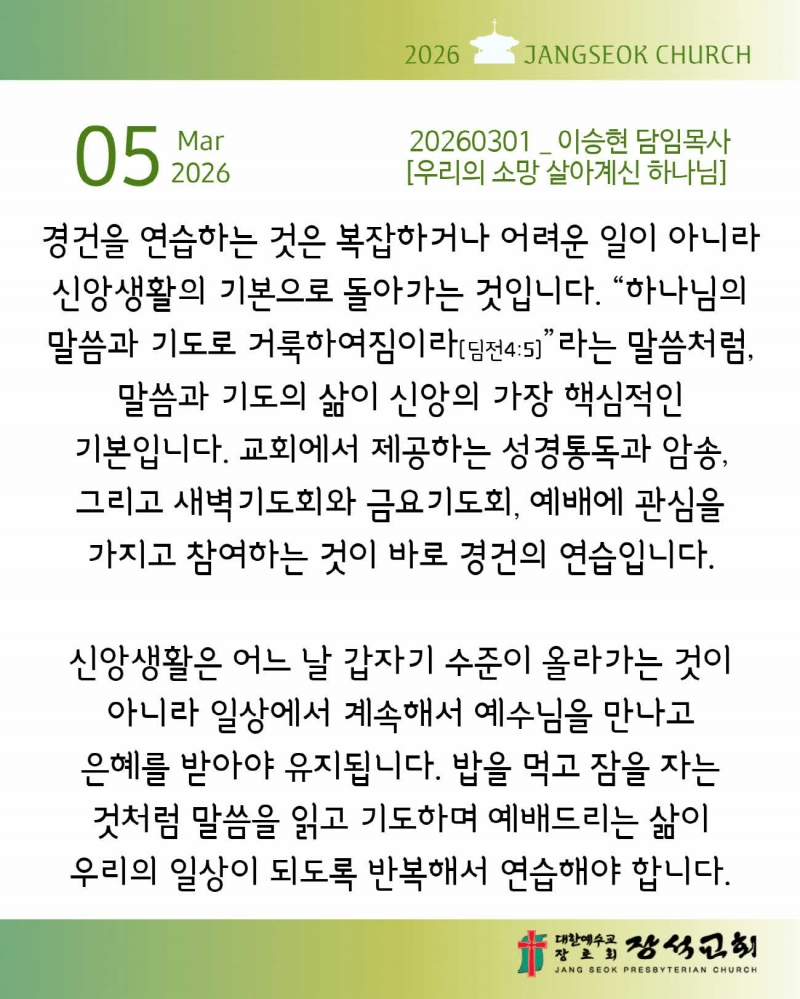 2026 JANGSEOK CHURCH

05 Mar 2026

20260301 _ 이승현 담임목사
[우리의 소망 살아계신 하나님]

경건을 연습하는 것은 복잡하거나 어려운 일이 아니라 신앙생활의 기본으로 돌아가는 것입니다. “하나님의 말씀과 기도로 거룩하여짐이라[딤전4:5]”라는 말씀처럼, 말씀과 기도의 삶이 신앙의 가장 핵심적인 기본입니다. 교회에서 제공하는 성경통독과 암송, 그리고 새벽기도회와 금요기도회, 예배에 관심을 가지고 참여하는 것이 바로 경건의 연습입니다.

신앙생활은 어느 날 갑자기 수준이 올라가는 것이 아니라 일상에서 계속해서 예수님을 만나고 은혜를 받아야 유지됩니다. 밥을 먹고 잠을 자는 것처럼 말씀을 읽고 기도하며 예배드리는 삶이 우리의 일상이 되도록 반복해서 연습해야 합니다.

대한예수교 장로회 장석교회
JANG SEOK PRESBYTERIAN CHURCH